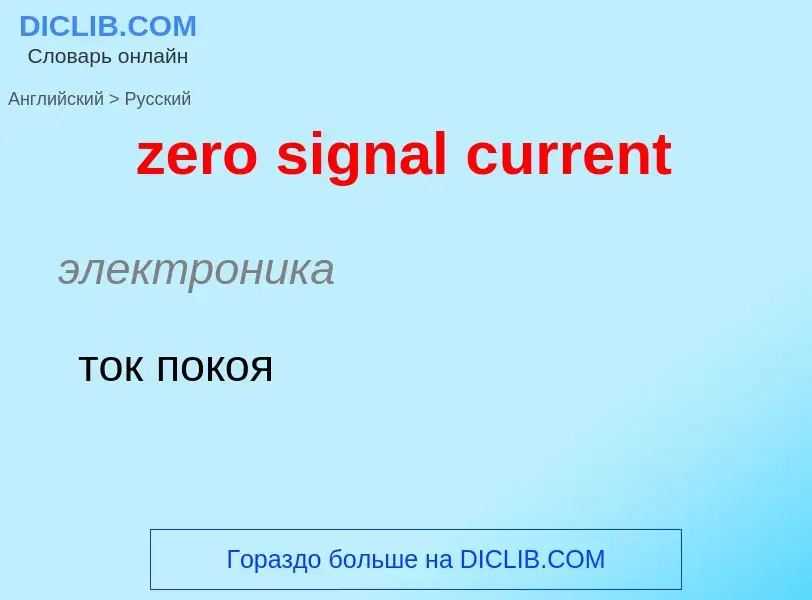 DICLIB.COM
Словарь онлайн

Английский > Русский

zero signal current

электроника

ток покоя

Гораздо больше на DICLIB.COM